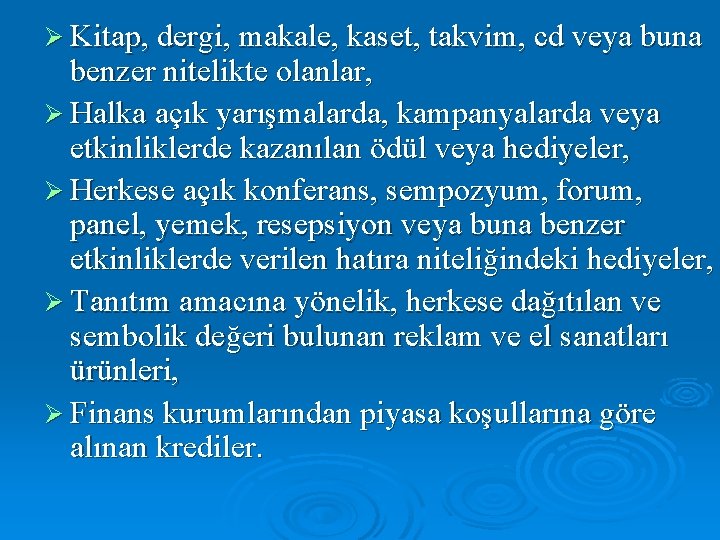 ➢ Kitap, dergi, makale, kaset, takvim, cd veya buna benzer nitelikte olanlar,

➢ Halka açık yarışmalarda, kampanyalarda veya etkinliklerde kazanılan ödül veya hediyeler,

➢ Herkese açık konferans, sempozyum, forum, panel, yemek, resepsiyon veya buna benzer etkinliklerde verilen hatıra niteliğindeki hediyeler,

➢ Tanıtım amacına yönelik, herkese dağıtılan ve sembolik değeri bulunan reklam ve el sanatları ürünleri,

➢ Finans kurumlarından piyasa koşullarına göre alınan krediler.